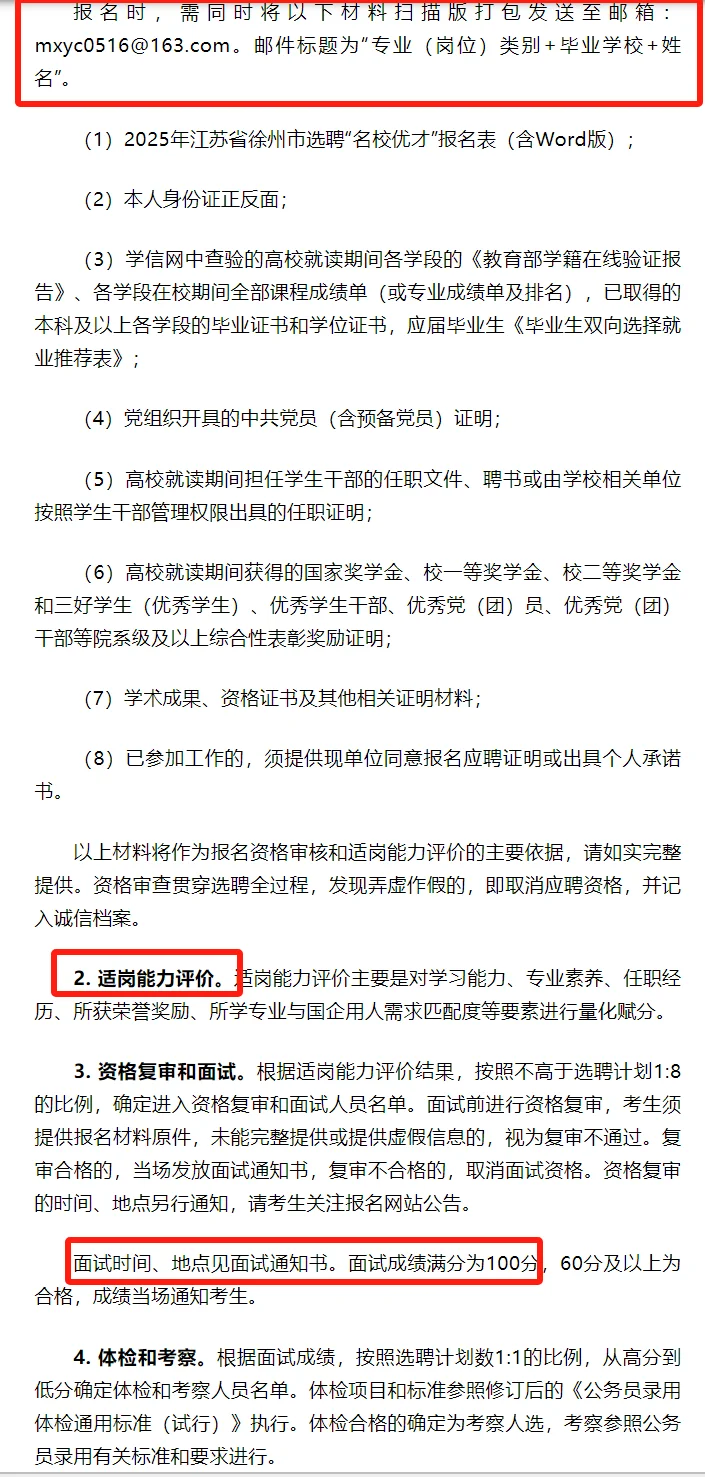 报名时，需同时将以下材料扫描版打包发送至邮箱：mxyc0516@163.com。邮件标题为"专业（岗位）类别+毕业学校+姓名"。

（1）2025年江苏省徐州市选聘"名校优才"报名表（含Word版）；

（2）本人身份证正反面；

（3）学信网中查验的高校就读期间各学段的《教育部学籍在线验证报告》、各学段在校期间全部课程成绩单（或专业成绩单及排名），已取得的本科及以上各学段的毕业证书和学位证书，应届毕业生《毕业生双向选择就业推荐表》；

（4）党组织开具的中共党员（含预备党员）证明；

（5）高校就读期间担任学生干部的任职文件、聘书或由学校相关单位按照学生干部管理权限出具的任职证明；

（6）高校就读期间获得的国家奖学金、校一等奖学金、校二等奖学金和三好学生（优秀学生）、优秀学生干部、优秀党（团）员、优秀党（团）干部等院系级及以上综合性表彰奖励证明；

（7）学术成果、资格证书及其他相关证明材料；

（8）已参加工作的，须提供现单位同意报名应聘证明或出具个人承诺书。

以上材料将作为报名资格审核和适岗能力评价的主要依据，请如实完整提供。资格审查贯穿选聘全过程，发现弄虚作假的，即取消应聘资格，并记入诚信档案。

2. 适岗能力评价。适岗能力评价主要是对学习能力、专业素养、任职经历、所获荣誉奖励、所学专业与国企用人需求匹配度等要素进行量化赋分。

3. 资格复审和面试。根据适岗能力评价结果，按照不高于选聘计划1:8的比例，确定进入资格复审和面试人员名单。面试前进行资格复审，考生须提供报名材料原件，未能完整提供或提供虚假信息的，视为复审不通过。复审合格的，当场发放面试通知书，复审不合格的，取消面试资格。资格复审的时间、地点另行通知，请考生关注报名网站公告。

面试时间、地点见面试通知书。面试成绩满分为100分，60分及以上为合格，成绩当场通知考生。

4. 体检和考察。根据面试成绩，按照选聘计划数1:1的比例，从高分到低分确定体检和考察人员名单。体检项目和标准参照修订后的《公务员录用体检通用标准（试行）》执行。体检合格的确定为考察人选，考察参照公务员录用有关标准和要求进行。